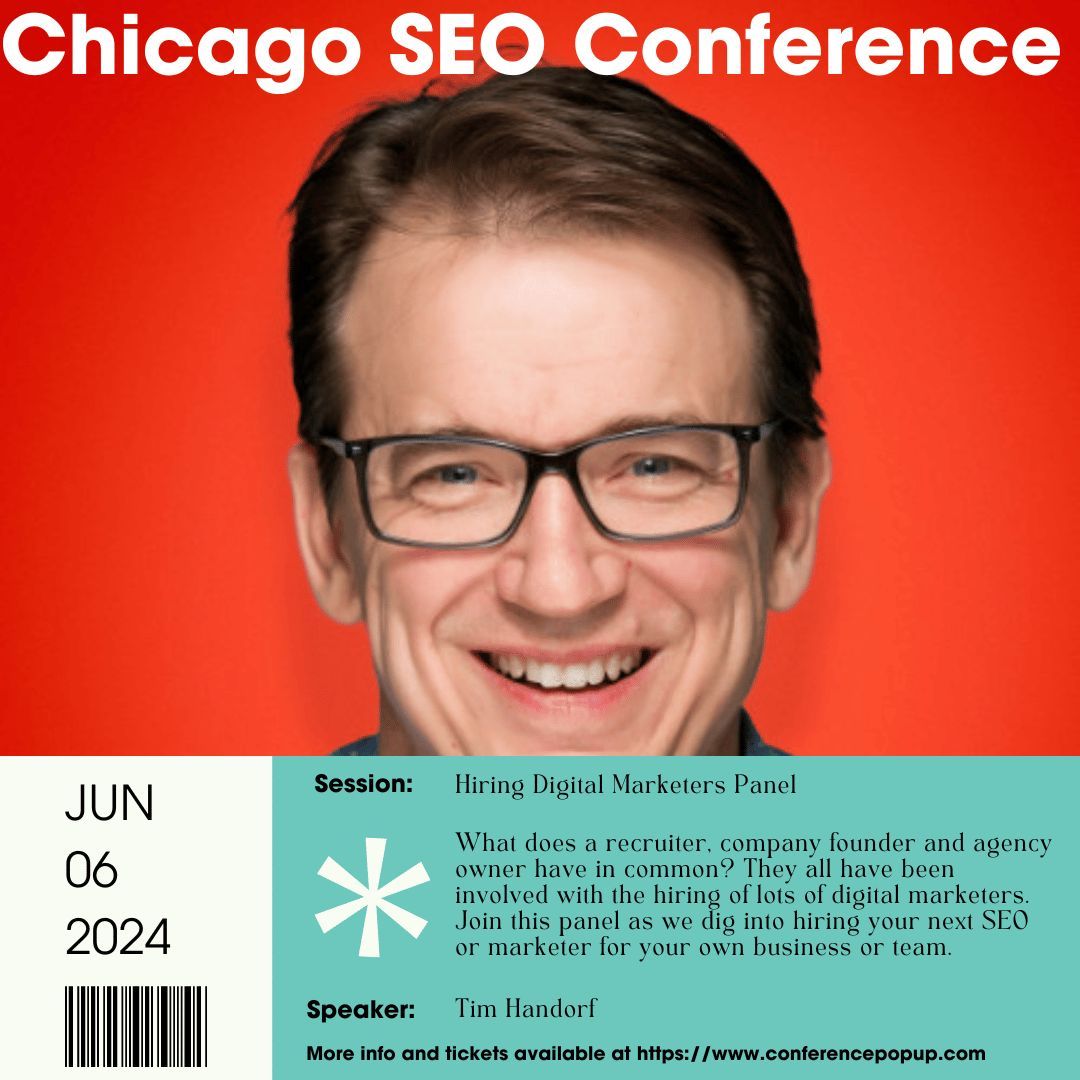 Chicago SEO Conference

JUN
06
2024

Session: Hiring Digital Marketers Panel

What does a recruiter, company founder and agency owner have in common? They all have been involved with the hiring of lots of digital marketers. Join this panel as we dig into hiring your next SEO or marketer for your own business or team.

Speaker: Tim Handorf

More info and tickets available at https://www.conferencepopup.com